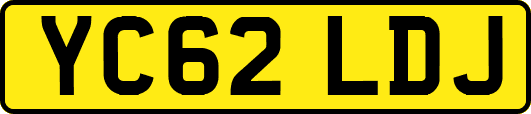 YC62 LDJ